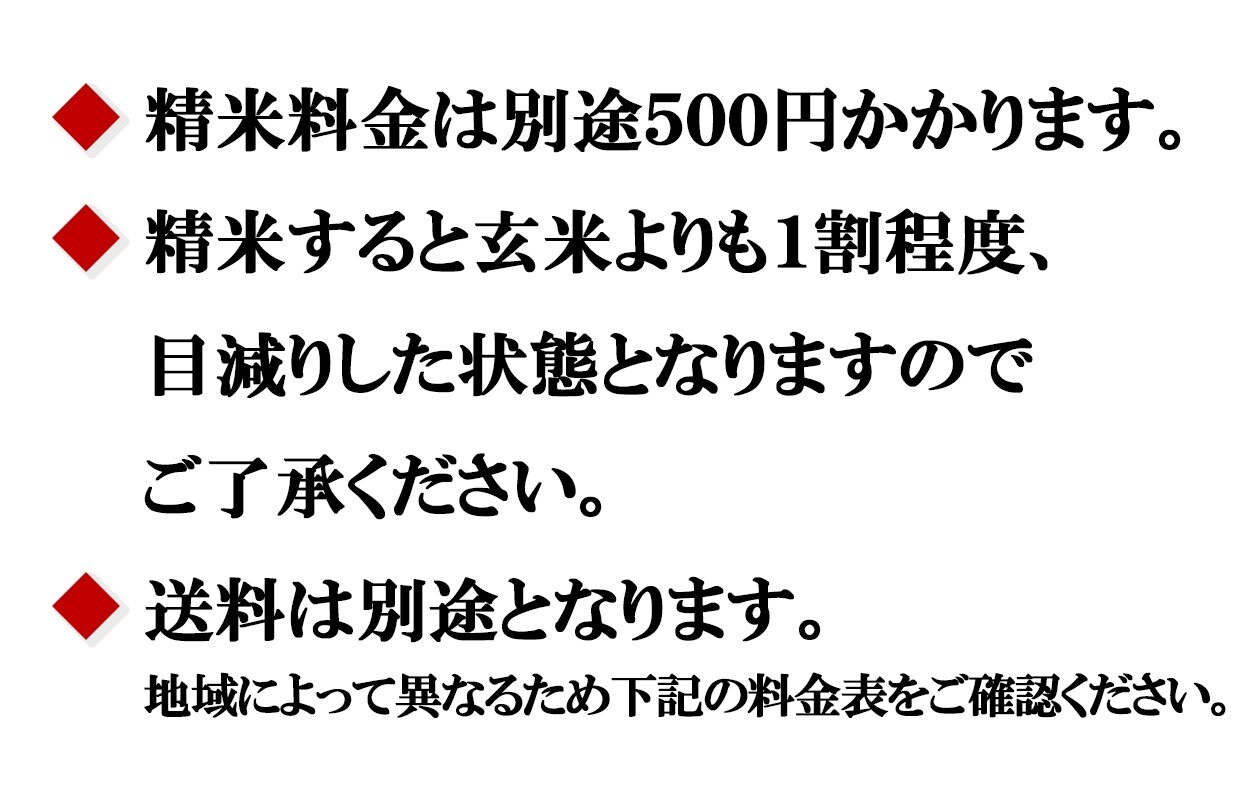 ◆ 精米料金は別途500円かかります。

◆ 精米すると玄米よりも1割程度、目減りした状態となりますのでご了承ください。

◆ 送料は別途となります。
地域によって異なるため下記の料金表をご確認ください。